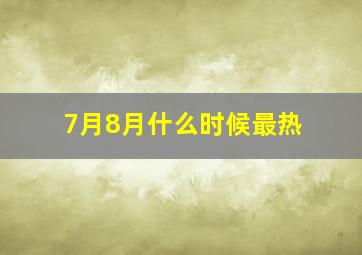 7月8月什么时候最热